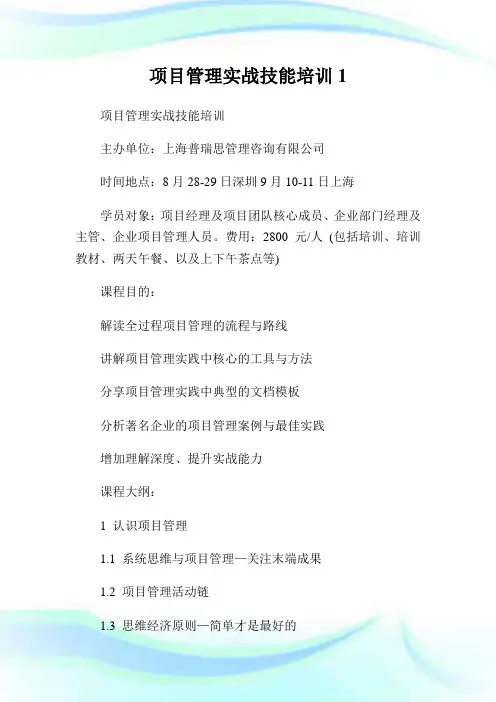 项目管理实战技能培训 1

项目管理实战技能培训

主办单位：上海普瑞思管理咨询有限公司

时间地点：8 月 28-29 日深圳 9 月 10-11 日上海

学员对象：项目经理及项目团队核心成员、企业部门经理及主管、企业项目管理人员。费用：2800 元/人 (包括培训、培训教材、两天午餐、以及上下午茶点等)

课程目的：

解读全过程项目管理的流程与路线

讲解项目管理实践中核心的工具与方法

分享项目管理实践中典型的文档模板

分析著名企业的项目管理案例与最佳实践

增加理解深度、提升实战能力

课程大纲：

1 认识项目管理

1.1 系统思维与项目管理—关注末端成果

1.2 项目管理活动链

1.3 思维经济原则—简单才是最好的